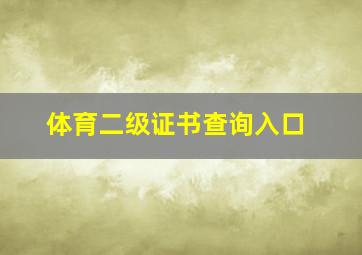 体育二级证书查询入口